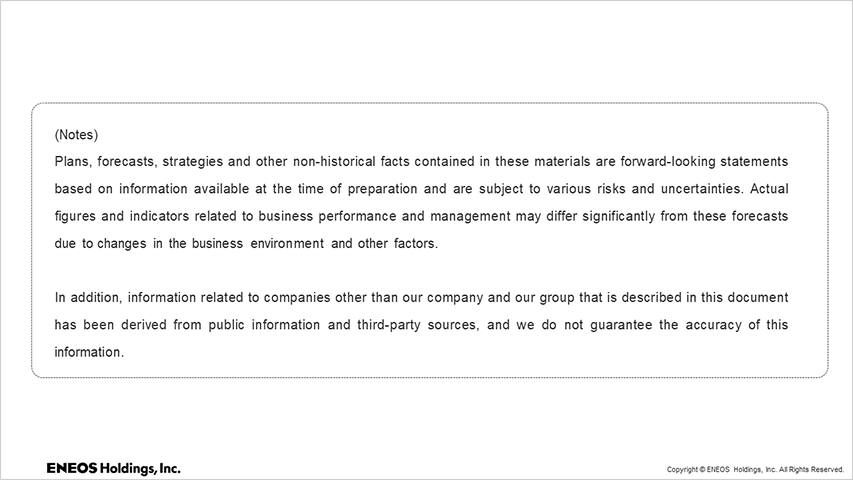 (Notes)
Plans, forecasts, strategies and other non-historical facts contained in these materials are forward-looking statements based on information available at the time of preparation and are subject to various risks and uncertainties. Actual figures and indicators related to business performance and management may differ significantly from these forecasts due to changes in the business environment and other factors.

In addition, information related to companies other than our company and our group that is described in this document has been derived from public information and third-party sources, and we do not guarantee the accuracy of this information.

ENEOS Holdings, Inc.

Copyright © ENEOS Holdings, Inc. All Rights Reserved.